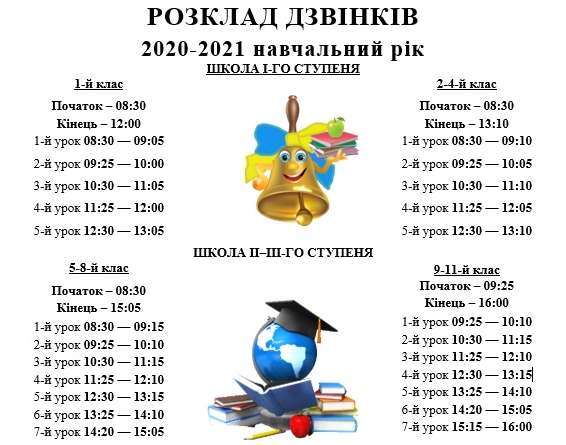 РОЗКЛАД ДЗВІНКІВ

2020-2021 навчальний рік

ШКОЛА І-ГО СТУПЕНЯ

1-й клас

Початок – 08:30
Кінець – 12:00
1-й урок 08:30 — 09:05
2-й урок 09:25 — 10:00
3-й урок 10:30 — 11:05
4-й урок 11:25 — 12:00
5-й урок 12:30 — 13:05

2-4-й клас

Початок – 08:30
Кінець – 13:10
1-й урок 08:30 — 09:10
2-й урок 09:25 — 10:05
3-й урок 10:30 — 11:10
4-й урок 11:25 — 12:05
5-й урок 12:30 — 13:10

ШКОЛА ІІ–ІІІ-ГО СТУПЕНЯ

5-8-й клас

Початок – 08:30
Кінець – 15:05
1-й урок 08:30 — 09:15
2-й урок 09:25 — 10:10
3-й урок 10:30 — 11:15
4-й урок 11:25 — 12:10
5-й урок 12:30 — 13:15
6-й урок 13:25 — 14:10
7-й урок 14:20 — 15:05

9-11-й клас

Початок – 09:25
Кінець – 16:00
1-й урок 09:25 — 10:10
2-й урок 10:30 — 11:15
3-й урок 11:25 — 12:10
4-й урок 12:30 — 13:15
5-й урок 13:25 — 14:10
6-й урок 14:20 — 15:05
7-й урок 15:15 — 16:00